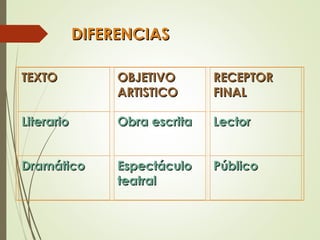 DIFERENCIAS

| TEXTO | OBJETIVO ARTISTICO | RECEPTOR FINAL |
|---|---|---|
| Literario | Obra escrita | Lector |
| Dramático | Espectáculo teatral | Público |